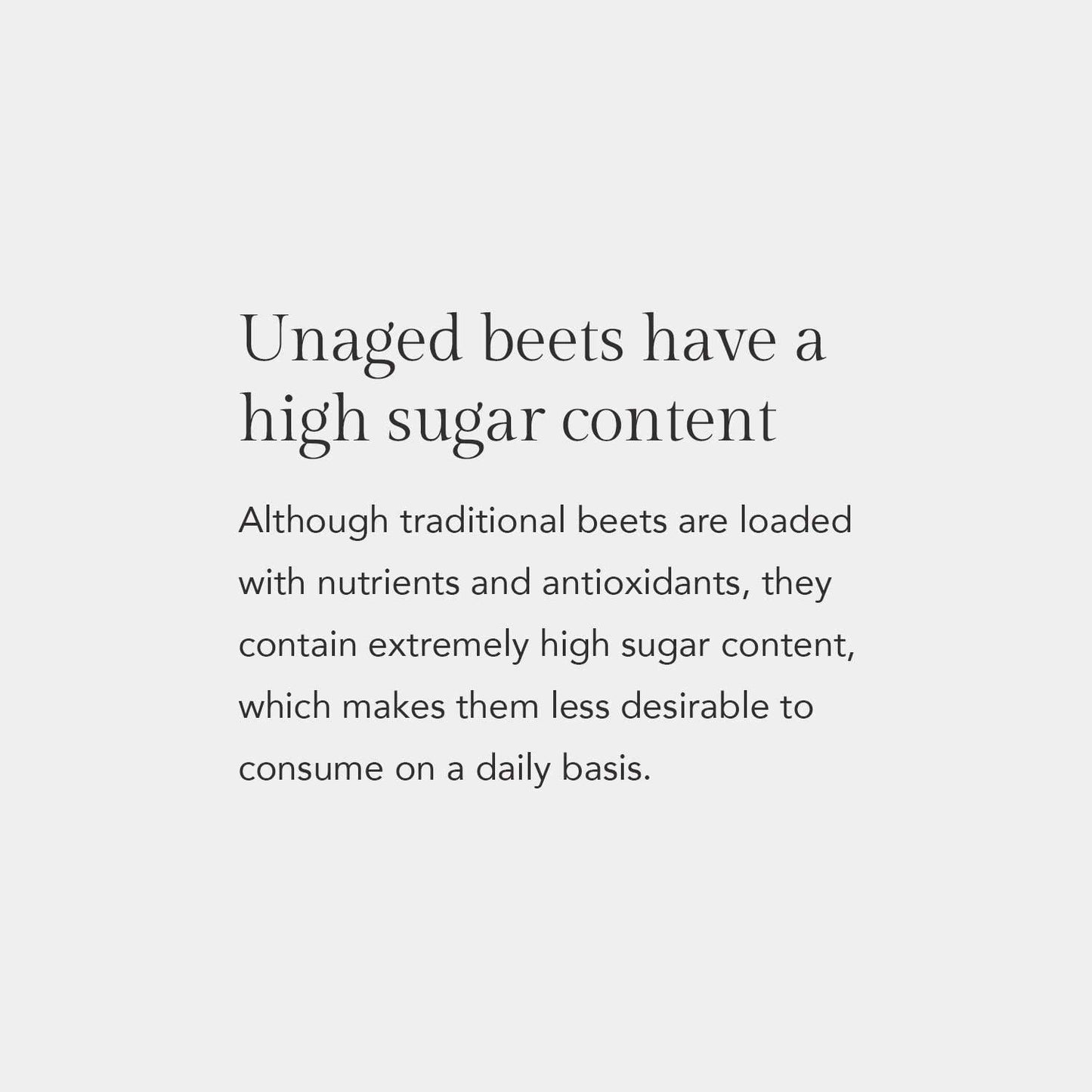 Unaged beets have a high sugar content

Although traditional beets are loaded with nutrients and antioxidants, they contain extremely high sugar content, which makes them less desirable to consume on a daily basis.